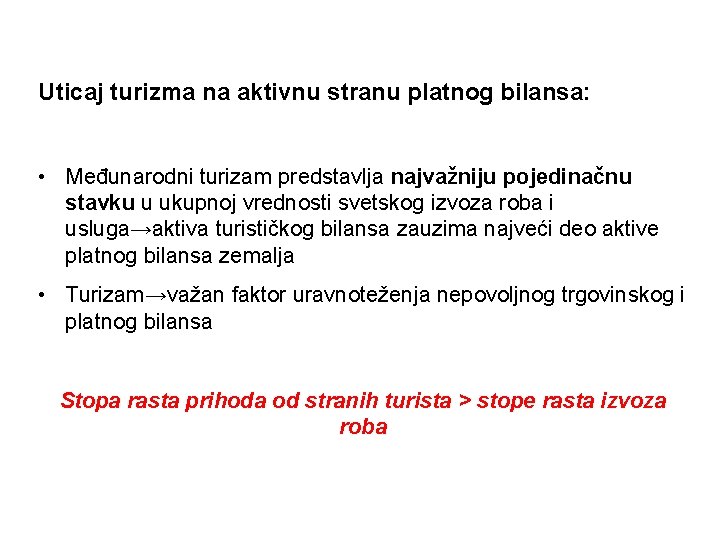 Uticaj turizma na aktivnu stranu platnog bilansa:

• Međunarodni turizam predstavlja najvažniju pojedinačnu stavku u ukupnoj vrednosti svetskog izvoza roba i usluga→aktiva turističkog bilansa zauzima najveći deo aktive platnog bilansa zemalja

• Turizam→važan faktor uravnoteženja nepovoljnog trgovinskog i platnog bilansa

Stopa rasta prihoda od stranih turista > stope rasta izvoza roba